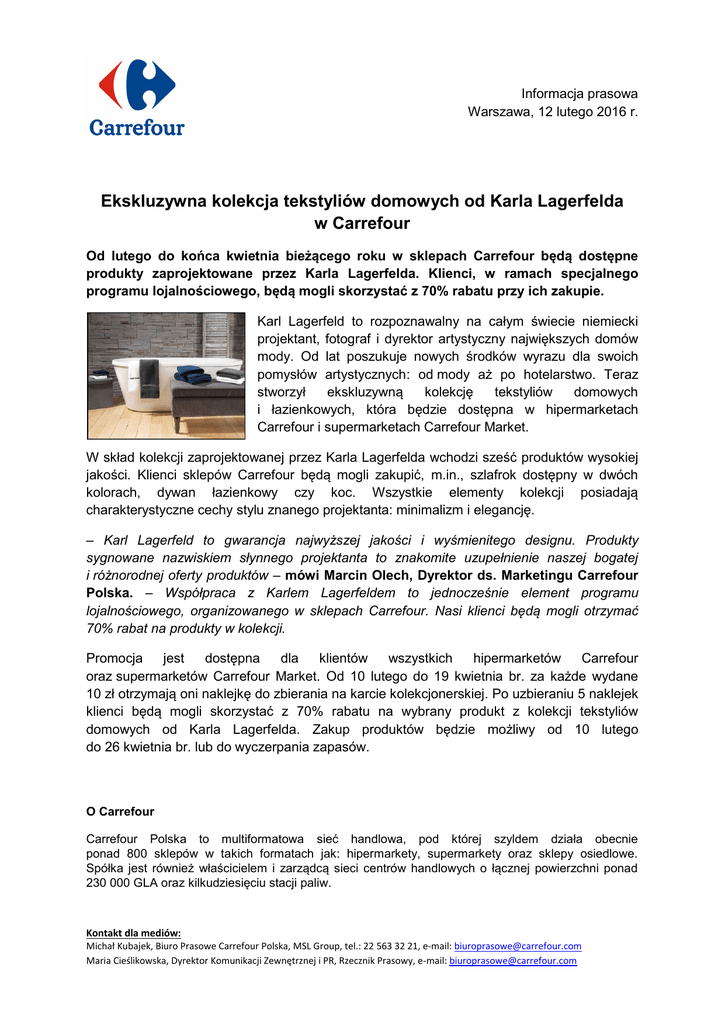 Carrefour

Informacja prasowa
Warszawa, 12 lutego 2016 r.

Ekskluzywna kolekcja tekstyliów domowych od Karla Lagerfelda w Carrefour

Od lutego do końca kwietnia bieżącego roku w sklepach Carrefour będą dostępne produkty zaprojektowane przez Karla Lagerfelda. Klienci, w ramach specjalnego programu lojalnościowego, będą mogli skorzystać z 70% rabatu przy ich zakupie.

Karl Lagerfeld to rozpoznawalny na całym świecie niemiecki projektant, fotograf i dyrektor artystyczny największych domów mody. Od lat poszukuje nowych środków wyrazu dla swoich pomysłów artystycznych: od mody aż po hotelarstwo. Teraz stworzył ekskluzywną kolekcję tekstyliów domowych i łazienkowych, która będzie dostępna w hipermarketach Carrefour i supermarketach Carrefour Market.

W skład kolekcji zaprojektowanej przez Karla Lagerfelda wchodzi sześć produktów wysokiej jakości. Klienci sklepów Carrefour będą mogli zakupić, m.in., szlafrok dostępny w dwóch kolorach, dywan łazienkowy czy koc. Wszystkie elementy kolekcji posiadają charakterystyczne cechy stylu znanego projektanta: minimalizm i elegancję.

– Karl Lagerfeld to gwarancja najwyższej jakości i wyśmienitego designu. Produkty sygnowane nazwiskiem słynnego projektanta to znakomite uzupełnienie naszej bogatej i różnorodnej oferty produktów – mówi Marcin Olech, Dyrektor ds. Marketingu Carrefour Polska. – Współpraca z Karlem Lagerfeldem to jednocześnie element programu lojalnościowego, organizowanego w sklepach Carrefour. Nasi klienci będą mogli otrzymać 70% rabat na produkty w kolekcji.

Promocja jest dostępna dla klientów wszystkich hipermarketów Carrefour oraz supermarketów Carrefour Market. Od 10 lutego do 19 kwietnia br. za każde wydane 10 zł otrzymają oni naklejkę do zbierania na karcie kolekcjonerskiej. Po uzbieraniu 5 naklejek klienci będą mogli skorzystać z 70% rabatu na wybrany produkt z kolekcji tekstyliów domowych od Karla Lagerfelda. Zakup produktów będzie możliwy od 10 lutego do 26 kwietnia br. lub do wyczerpania zapasów.

O Carrefour

Carrefour Polska to multiformatowa sieć handlowa, pod której szyldem działa obecnie ponad 800 sklepów w takich formatach jak: hipermarkety, supermarkety oraz sklepy osiedlowe. Spółka jest również właścicielem i zarządcą sieci centrów handlowych o łącznej powierzchni ponad 230 000 GLA oraz kilkudziesięciu stacji paliw.

Kontakt dla mediów:
Michał Kubajek, Biuro Prasowe Carrefour Polska, MSL Group, tel.: 22 563 32 21, e-mail: biuroprasowe@carrefour.com
Maria Cieślikowska, Dyrektor Komunikacji Zewnętrznej i PR, Rzecznik Prasowy, e-mail: biuroprasowe@carrefour.com